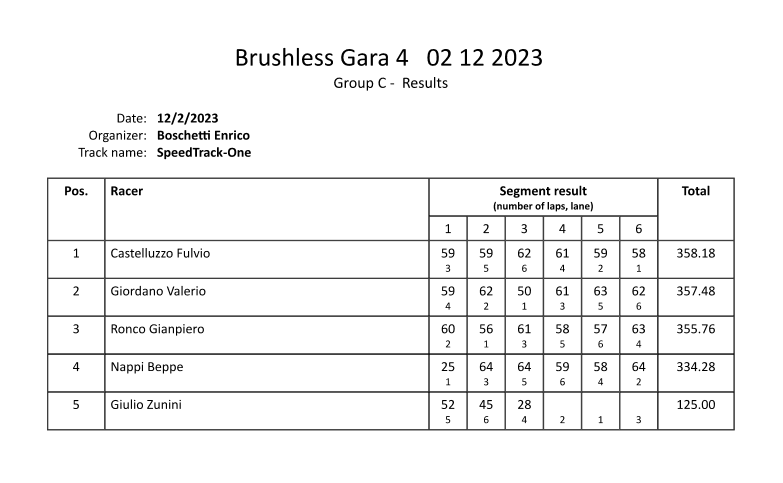 Brushless Gara 4   02 12 2023
Group C -  Results

Date: **12/2/2023**
Organizer: **Boschetti Enrico**
Track name: **SpeedTrack-One**

| Pos. | Racer | Segment result (number of laps, lane) 1 | 2 | 3 | 4 | 5 | 6 | Total |
|---|---|---|---|---|---|---|---|---|
| 1 | Castelluzzo Fulvio | 59 3 | 59 5 | 62 6 | 61 4 | 59 2 | 58 1 | 358.18 |
| 2 | Giordano Valerio | 59 4 | 62 2 | 50 1 | 61 3 | 63 5 | 62 6 | 357.48 |
| 3 | Ronco Gianpiero | 60 2 | 56 1 | 61 3 | 58 5 | 57 6 | 63 4 | 355.76 |
| 4 | Nappi Beppe | 25 1 | 64 3 | 64 5 | 59 6 | 58 4 | 64 2 | 334.28 |
| 5 | Giulio Zunini | 52 5 | 45 6 | 28 4 | 2 | 1 | 3 | 125.00 |